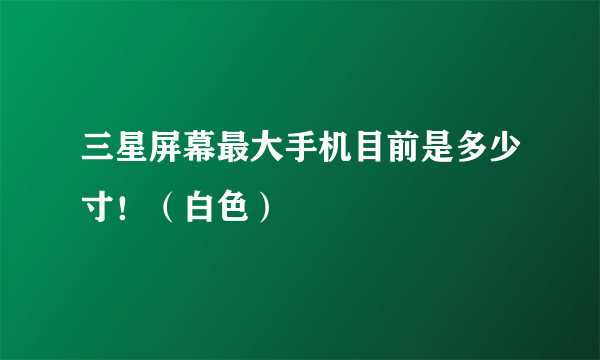 三星屏幕最大手机目前是多少寸！（白色）